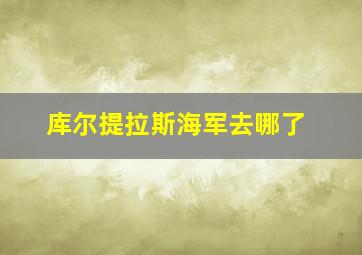 库尔提拉斯海军去哪了